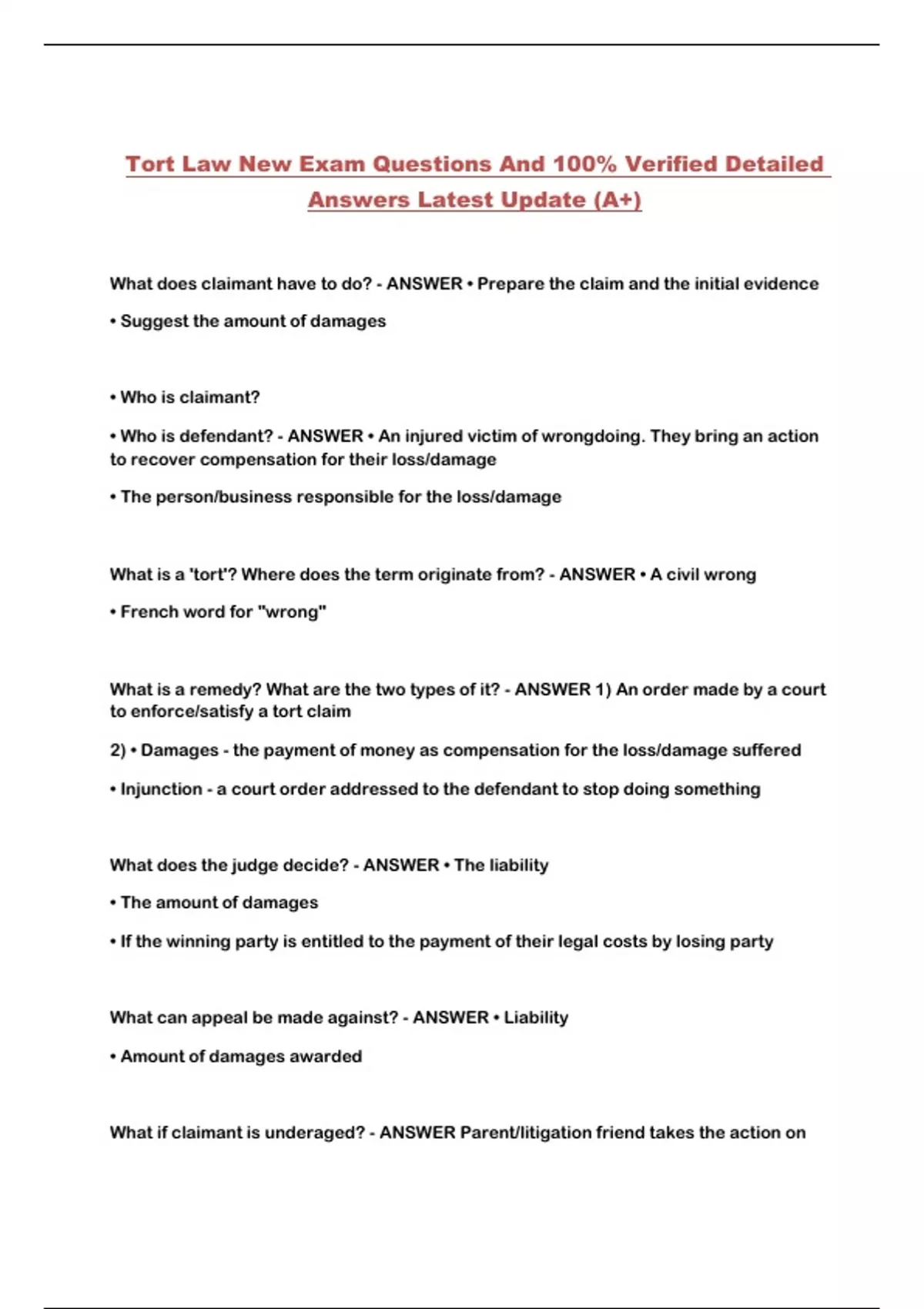 Tort Law New Exam Questions And 100% Verified Detailed Answers Latest Update (A+)

What does claimant have to do? - ANSWER • Prepare the claim and the initial evidence

• Suggest the amount of damages

• Who is claimant?

• Who is defendant? - ANSWER • An injured victim of wrongdoing. They bring an action to recover compensation for their loss/damage

• The person/business responsible for the loss/damage

What is a 'tort'? Where does the term originate from? - ANSWER • A civil wrong

• French word for "wrong"

What is a remedy? What are the two types of it? - ANSWER 1) An order made by a court to enforce/satisfy a tort claim

2) • Damages - the payment of money as compensation for the loss/damage suffered

• Injunction - a court order addressed to the defendant to stop doing something

What does the judge decide? - ANSWER • The liability

• The amount of damages

• If the winning party is entitled to the payment of their legal costs by losing party

What can appeal be made against? - ANSWER • Liability

• Amount of damages awarded

What if claimant is underaged? - ANSWER Parent/litigation friend takes the action on